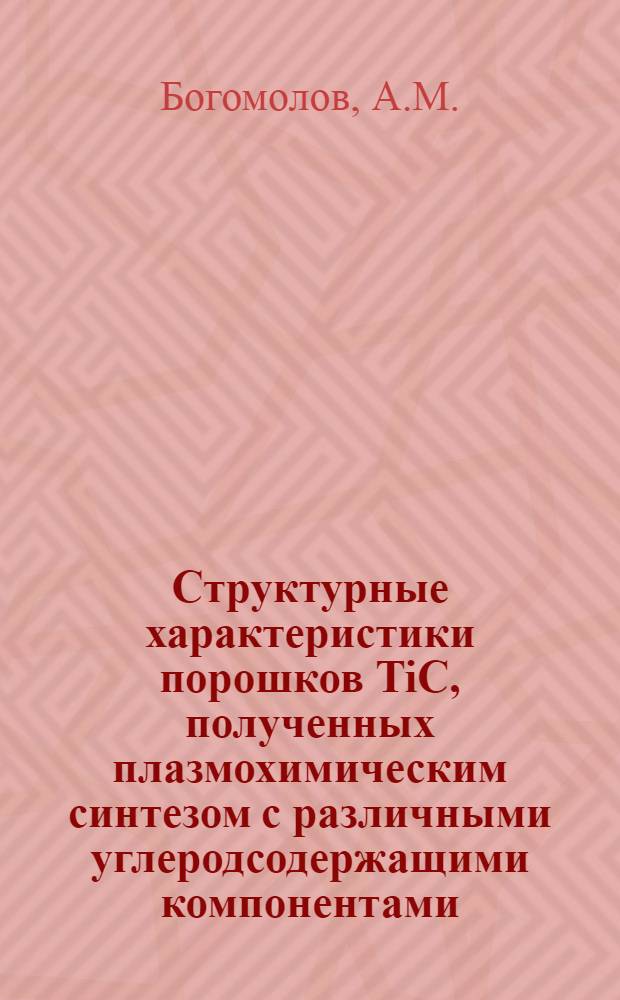 Богомолов, А.М.

Структурные характеристики порошков TiC, полученных плазмохимическим синтезом с различными углеродсодержащими компонентами